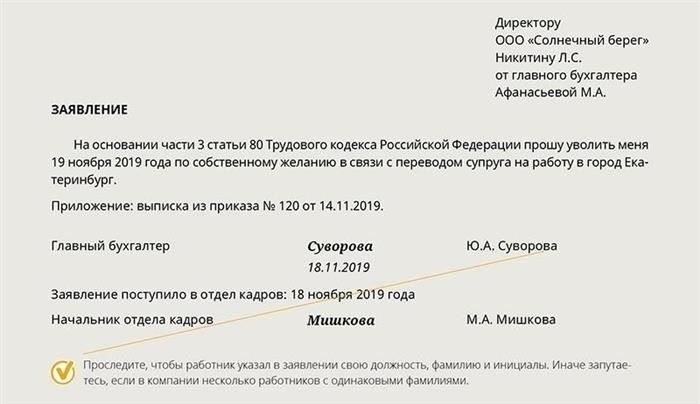 Директору
ООО «Солнечный берег»
Никитину Л.С.
от главного бухгалтера
Афанасьевой М.А.

ЗАЯВЛЕНИЕ

На основании части 3 статьи 80 Трудового кодекса Российской Федерации прошу уволить меня 19 ноября 2019 года по собственному желанию в связи с переводом супруга на работу в город Екатеринбург.

Приложение: выписка из приказа № 120 от 14.11.2019.

Главный бухгалтер Суворова Ю.А. Суворова
18.11.2019

Заявление поступило в отдел кадров: 18 ноября 2019 года

Начальник отдела кадров Мишкова М.А. Мишкова

Проследите, чтобы работник указал в заявлении свою должность, фамилию и инициалы. Иначе запутаетесь, если в компании несколько работников с одинаковыми фамилиями.